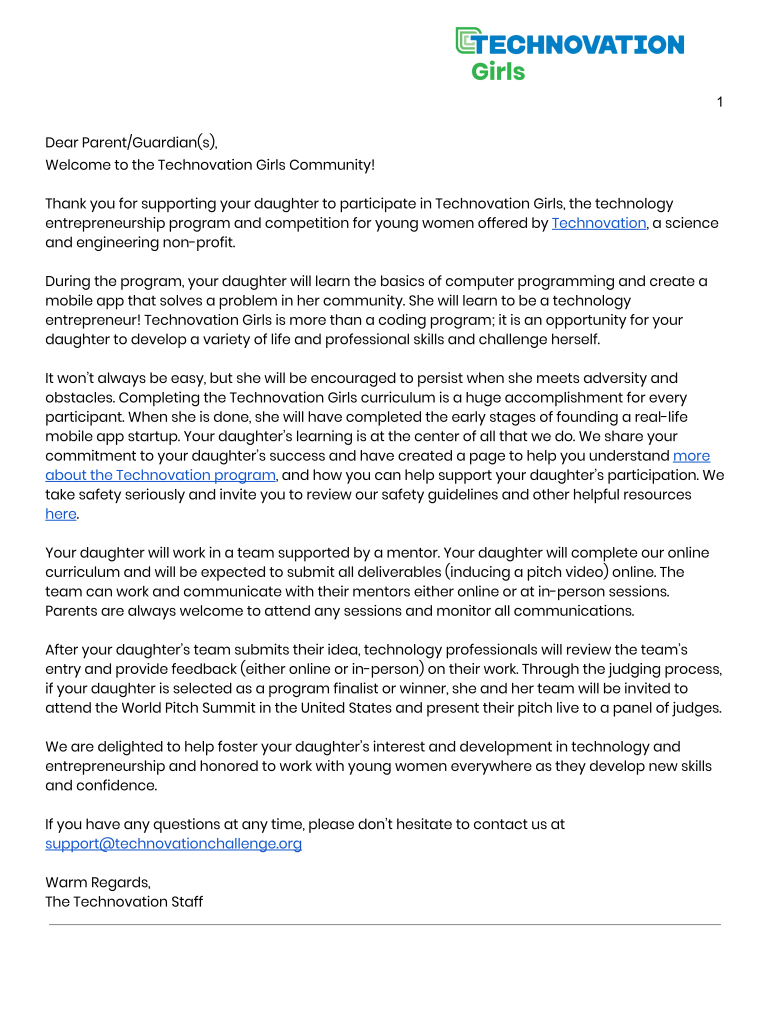 TECHNOVATION
Girls

1

Dear Parent/Guardian(s),
Welcome to the Technovation Girls Community!

Thank you for supporting your daughter to participate in Technovation Girls, the technology entrepreneurship program and competition for young women offered by Technovation, a science and engineering non-profit.

During the program, your daughter will learn the basics of computer programming and create a mobile app that solves a problem in her community. She will learn to be a technology entrepreneur! Technovation Girls is more than a coding program; it is an opportunity for your daughter to develop a variety of life and professional skills and challenge herself.

It won't always be easy, but she will be encouraged to persist when she meets adversity and obstacles. Completing the Technovation Girls curriculum is a huge accomplishment for every participant. When she is done, she will have completed the early stages of founding a real-life mobile app startup. Your daughter's learning is at the center of all that we do. We share your commitment to your daughter's success and have created a page to help you understand more about the Technovation program, and how you can help support your daughter's participation. We take safety seriously and invite you to review our safety guidelines and other helpful resources here.

Your daughter will work in a team supported by a mentor. Your daughter will complete our online curriculum and will be expected to submit all deliverables (inducing a pitch video) online. The team can work and communicate with their mentors either online or at in-person sessions. Parents are always welcome to attend any sessions and monitor all communications.

After your daughter's team submits their idea, technology professionals will review the team's entry and provide feedback (either online or in-person) on their work. Through the judging process, if your daughter is selected as a program finalist or winner, she and her team will be invited to attend the World Pitch Summit in the United States and present their pitch live to a panel of judges.

We are delighted to help foster your daughter's interest and development in technology and entrepreneurship and honored to work with young women everywhere as they develop new skills and confidence.

If you have any questions at any time, please don't hesitate to contact us at support@technovationchallenge.org

Warm Regards,
The Technovation Staff